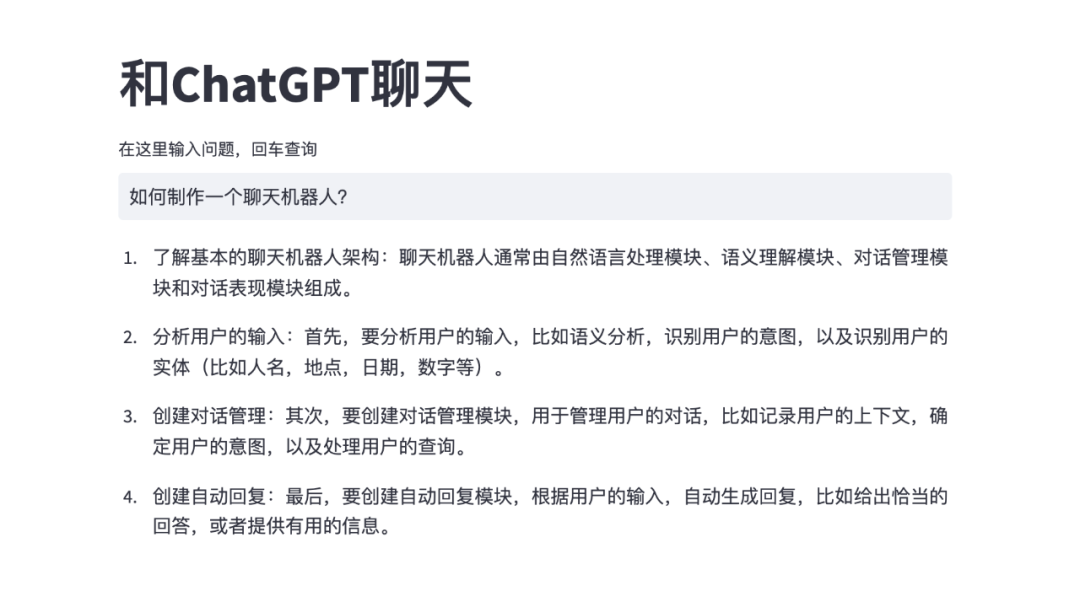 和ChatGPT聊天

在这里输入问题，回车查询

如何制作一个聊天机器人?

1. 了解基本的聊天机器人架构：聊天机器人通常由自然语言处理模块、语义理解模块、对话管理模块和对话表现模块组成。

2. 分析用户的输入：首先，要分析用户的输入，比如语义分析，识别用户的意图，以及识别用户的实体（比如人名，地点，日期，数字等）。

3. 创建对话管理：其次，要创建对话管理模块，用于管理用户的对话，比如记录用户的上下文，确定用户的意图，以及处理用户的查询。

4. 创建自动回复：最后，要创建自动回复模块，根据用户的输入，自动生成回复，比如给出恰当的回答，或者提供有用的信息。